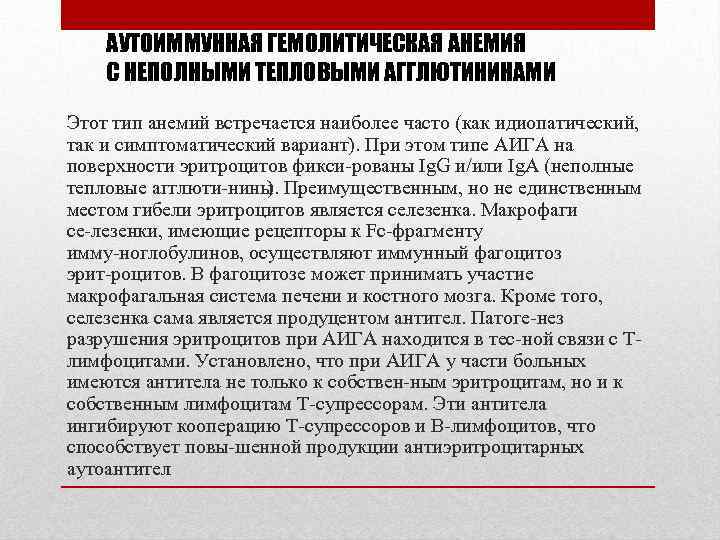 АУТОИММУННАЯ ГЕМОЛИТИЧЕСКАЯ АНЕМИЯ С НЕПОЛНЫМИ ТЕПЛОВЫМИ АГГЛЮТИНИНАМИ

Этот тип анемий встречается наиболее часто (как идиопатический, так и симптоматический вариант). При этом типе АИГА на поверхности эритроцитов фикси-рованы IgG и/или IgA (неполные тепловые агглюти-нины). Преимущественным, но не единственным местом гибели эритроцитов является селезенка. Макрофаги се-лезенки, имеющие рецепторы к Fc-фрагменту имму-ноглобулинов, осуществляют иммунный фагоцитоз эрит-роцитов. В фагоцитозе может принимать участие макрофагальная система печени и костного мозга. Кроме того, селезенка сама является продуцентом антител. Патоге-нез разрушения эритроцитов при АИГА находится в тес-ной связи с Т-лимфоцитами. Установлено, что при АИГА у части больных имеются антитела не только к собствен-ным эритроцитам, но и к собственным лимфоцитам Т-супрессорам. Эти антитела ингибируют кооперацию Т-супрессоров и В-лимфоцитов, что способствует повы-шенной продукции антиэритроцитарных аутоантител